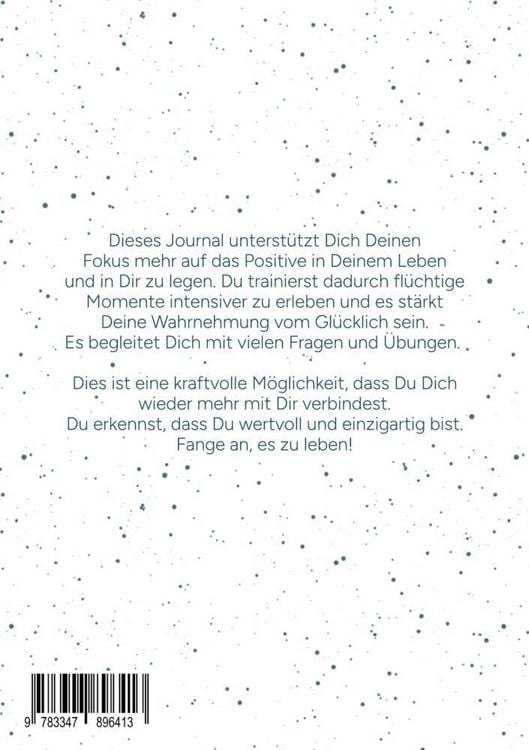 Dieses Journal unterstützt Dich Deinen Fokus mehr auf das Positive in Deinem Leben und in Dir zu legen. Du trainierst dadurch flüchtige Momente intensiver zu erleben und es stärkt Deine Wahrnehmung vom Glücklich sein. Es begleitet Dich mit vielen Fragen und Übungen.

Dies ist eine kraftvolle Möglichkeit, dass Du Dich wieder mehr mit Dir verbindest. Du erkennst, dass Du wertvoll und einzigartig bist. Fange an, es zu leben!

9 783347 896413